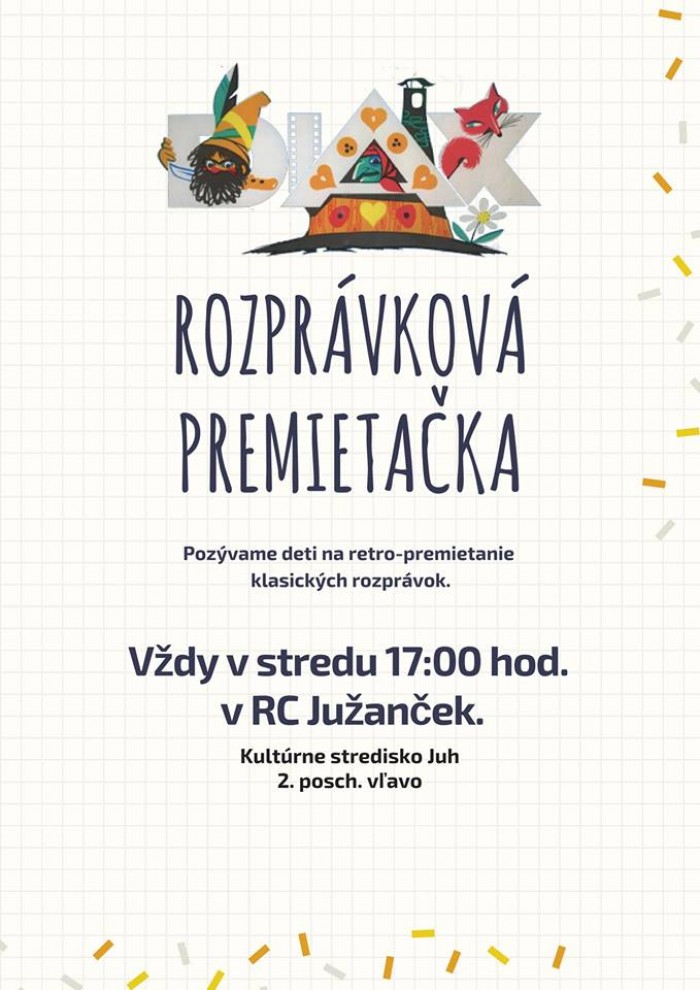 DIAX

ROZPRÁVKOVÁ
PREMIETAČKA

Pozývame deti na retro-premietanie klasických rozprávok.

Vždy v stredu 17:00 hod.
v RC Južanček.

Kultúrne stredisko Juh
2. posch. vľavo